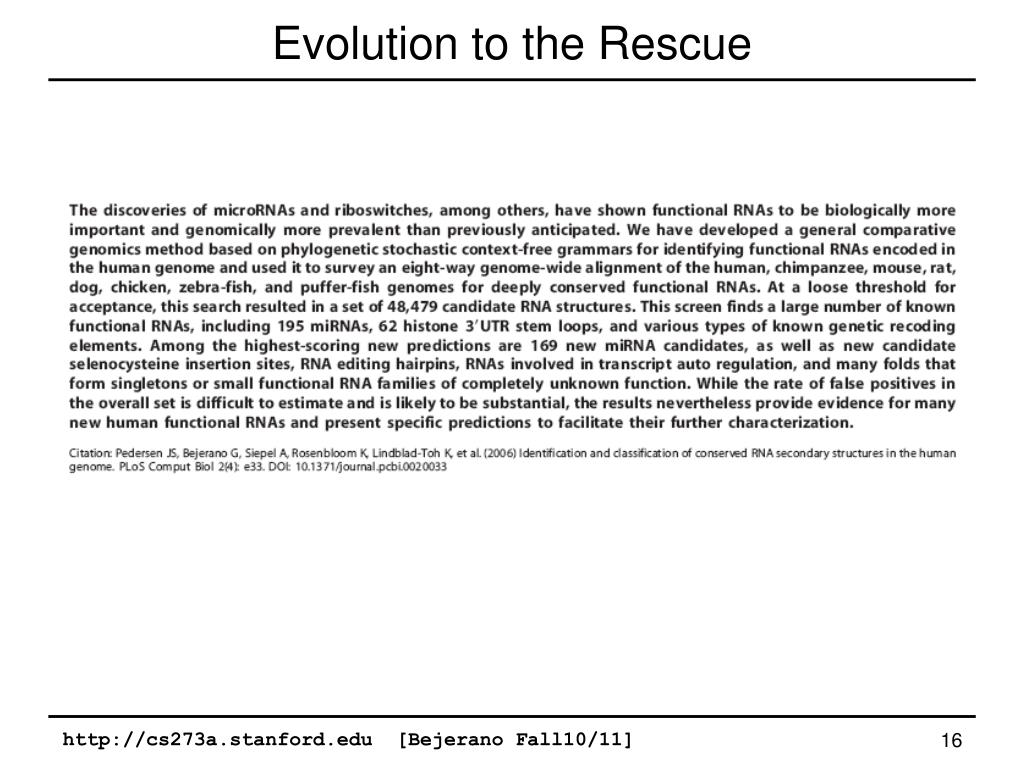 Evolution to the Rescue

The discoveries of microRNAs and riboswitches, among others, have shown functional RNAs to be biologically more important and genomically more prevalent than previously anticipated. We have developed a general comparative genomics method based on phylogenetic stochastic context-free grammars for identifying functional RNAs encoded in the human genome and used it to survey an eight-way genome-wide alignment of the human, chimpanzee, mouse, rat, dog, chicken, zebra-fish, and puffer-fish genomes for deeply conserved functional RNAs. At a loose threshold for acceptance, this search resulted in a set of 48,479 candidate RNA structures. This screen finds a large number of known functional RNAs, including 195 miRNAs, 62 histone 3′UTR stem loops, and various types of known genetic recoding elements. Among the highest-scoring new predictions are 169 new miRNA candidates, as well as new candidate selenocysteine insertion sites, RNA editing hairpins, RNAs involved in transcript auto regulation, and many folds that form singletons or small functional RNA families of completely unknown function. While the rate of false positives in the overall set is difficult to estimate and is likely to be substantial, the results nevertheless provide evidence for many new human functional RNAs and present specific predictions to facilitate their further characterization.

Citation: Pedersen JS, Bejerano G, Siepel A, Rosenbloom K, Lindblad-Toh K, et al. (2006) Identification and classification of conserved RNA secondary structures in the human genome. PLoS Comput Biol 2(4): e33. DOI: 10.1371/journal.pcbi.0020033

http://cs273a.stanford.edu [Bejerano Fall10/11]

16